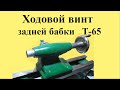 Ходовой винт
задней бабки Т-65